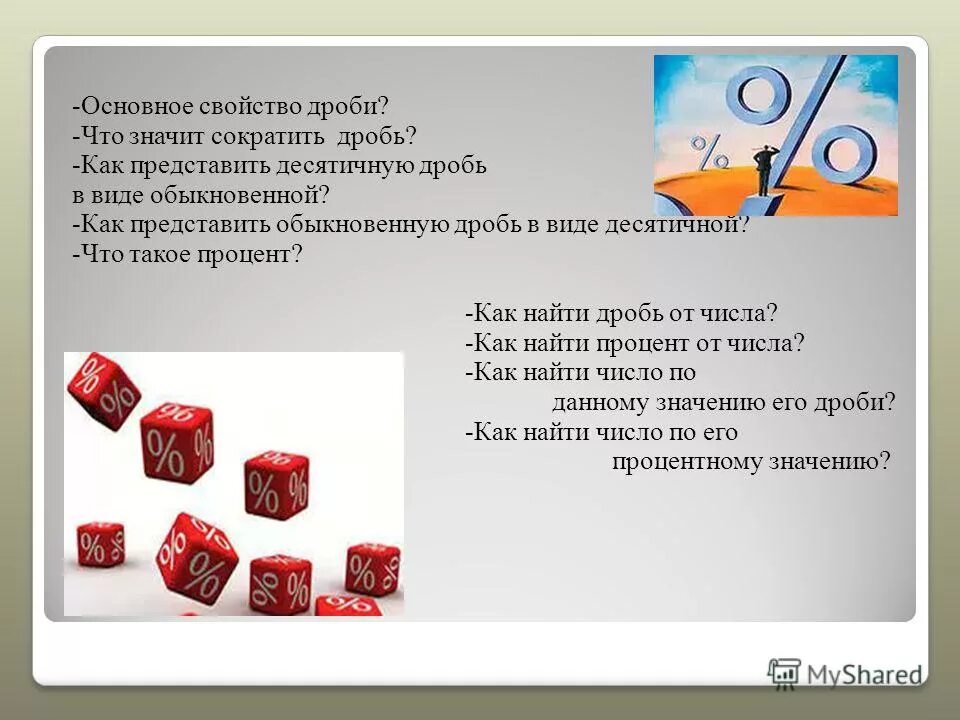 -Основное свойство дроби?
-Что значит сократить дробь?
-Как представить десятичную дробь в виде обыкновенной?
-Как представить обыкновенную дробь в виде десятичной?
-Что такое процент?

-Как найти дробь от числа?
-Как найти процент от числа?
-Как найти число по данному значению его дроби?
-Как найти число по его процентному значению?

MyShared